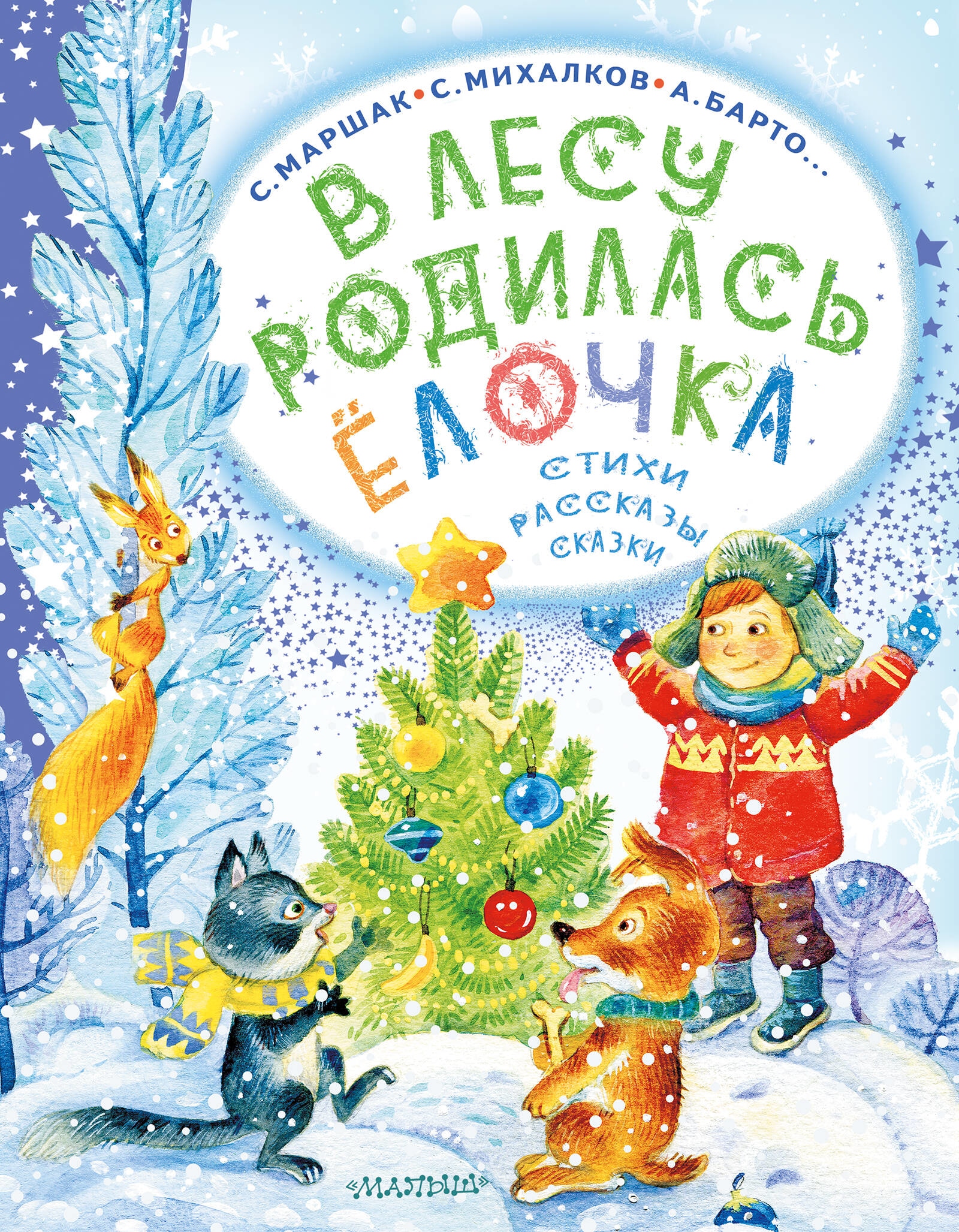 С. МАРШАК • С. МИХАЛКОВ • А. БАРТО...

В ЛЕСУ РОДИЛАСЬ ЁЛОЧКА

СТИХИ
РАССКАЗЫ
СКАЗКИ

«МАЛЫШ»